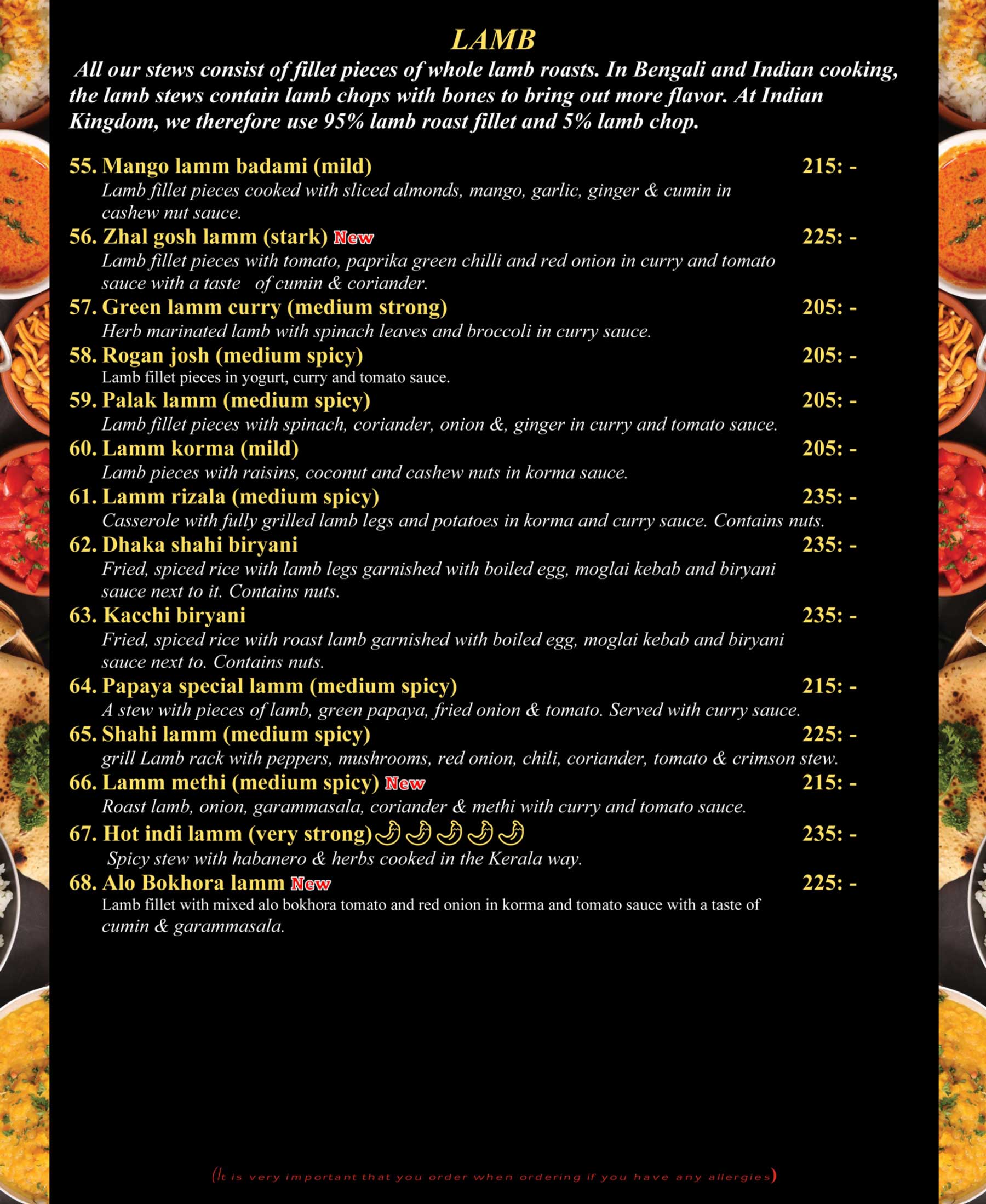 LAMB

All our stews consist of fillet pieces of whole lamb roasts. In Bengali and Indian cooking, the lamb stews contain lamb chops with bones to bring out more flavor. At Indian Kingdom, we therefore use 95% lamb roast fillet and 5% lamb chop.

55. Mango lamm badami (mild) 215: -
Lamb fillet pieces cooked with sliced almonds, mango, garlic, ginger & cumin in cashew nut sauce.

56. Zhal gosh lamm (stark) New 225: -
Lamb fillet pieces with tomato, paprika green chilli and red onion in curry and tomato sauce with a taste of cumin & coriander.

57. Green lamm curry (medium strong) 205: -
Herb marinated lamb with spinach leaves and broccoli in curry sauce.

58. Rogan josh (medium spicy) 205: -
Lamb fillet pieces in yogurt, curry and tomato sauce.

59. Palak lamm (medium spicy) 205: -
Lamb fillet pieces with spinach, coriander, onion &, ginger in curry and tomato sauce.

60. Lamm korma (mild) 205: -
Lamb pieces with raisins, coconut and cashew nuts in korma sauce.

61. Lamm rizala (medium spicy) 235: -
Casserole with fully grilled lamb legs and potatoes in korma and curry sauce. Contains nuts.

62. Dhaka shahi biryani 235: -
Fried, spiced rice with lamb legs garnished with boiled egg, moglai kebab and biryani sauce next to it. Contains nuts.

63. Kacchi biryani 235: -
Fried, spiced rice with roast lamb garnished with boiled egg, moglai kebab and biryani sauce next to. Contains nuts.

64. Papaya special lamm (medium spicy) 215: -
A stew with pieces of lamb, green papaya, fried onion & tomato. Served with curry sauce.

65. Shahi lamm (medium spicy) 225: -
grill Lamb rack with peppers, mushrooms, red onion, chili, coriander, tomato & crimson stew.

66. Lamm methi (medium spicy) New 215: -
Roast lamb, onion, garammasala, coriander & methi with curry and tomato sauce.

67. Hot indi lamm (very strong) 235: -
Spicy stew with habanero & herbs cooked in the Kerala way.

68. Alo Bokhora lamm New 225: -
Lamb fillet with mixed alo bokhora tomato and red onion in korma and tomato sauce with a taste of cumin & garammasala.

(It is very important that you order when ordering if you have any allergies)